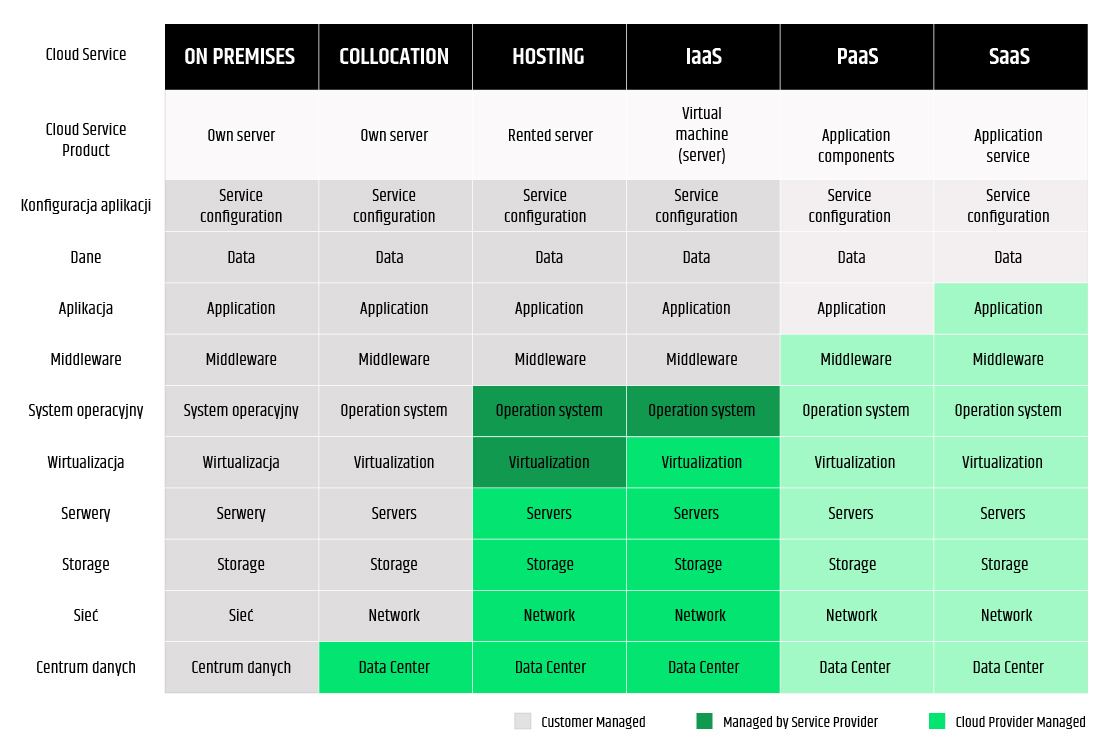 | Cloud Service | ON PREMISES | COLLOCATION | HOSTING | IaaS | PaaS | SaaS |
|---|---|---|---|---|---|---|
| Cloud Service Product | Own server | Own server | Rented server | Virtual machine (server) | Application components | Application service |
| Konfiguracja aplikacji | Service configuration | Service configuration | Service configuration | Service configuration | Service configuration | Service configuration |
| Dane | Data | Data | Data | Data | Data | Data |
| Aplikacja | Application | Application | Application | Application | Application | Application |
| Middleware | Middleware | Middleware | Middleware | Middleware | Middleware | Middleware |
| System operacyjny | System operacyjny | Operation system | Operation system | Operation system | Operation system | Operation system |
| Wirtualizacja | Wirtualizacja | Virtualization | Virtualization | Virtualization | Virtualization | Virtualization |
| Serwery | Serwery | Servers | Servers | Servers | Servers | Servers |
| Storage | Storage | Storage | Storage | Storage | Storage | Storage |
| Sieć | Sieć | Network | Network | Network | Network | Network |
| Centrum danych | Centrum danych | Data Center | Data Center | Data Center | Data Center | Data Center |

Customer Managed
Managed by Service Provider
Cloud Provider Managed